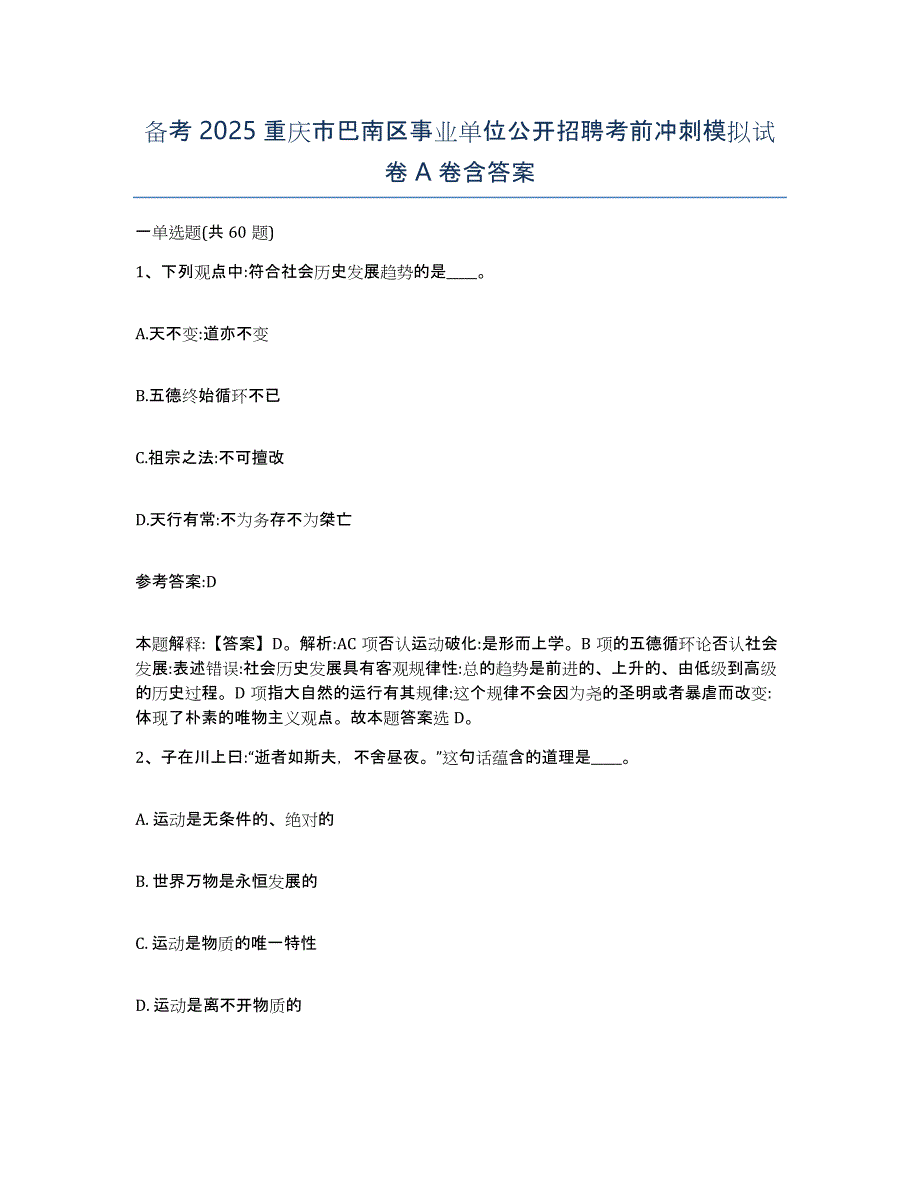 备考 2025 重庆市巴南区事业单位公开招聘考前冲刺模拟试卷 A 卷含答案

一单选题(共 60 题)

1、下列观点中:符合社会历史发展趋势的是____。

A.天不变:道亦不变

B.五德终始循环不已

C.祖宗之法:不可擅改

D.天行有常:不为务存不为桀亡

参考答案:D

本题解释:【答案】D。解析:AC 项否认运动破化:是形而上学。B 项的五德循环论否认社会发展:表述错误:社会历史发展具有客观规律性:总的趋势是前进的、上升的、由低级到高级的历史过程。D 项指大自然的运行有其规律:这个规律不会因为尧的圣明或者暴虐而改变:体现了朴素的唯物主义观点。故本题答案选 D。

2、子在川上曰:“逝者如斯夫，不舍昼夜。”这句话蕴含的道理是____。

A. 运动是无条件的、绝对的

B. 世界万物是永恒发展的

C. 运动是物质的唯一特性

D. 运动是离不开物质的